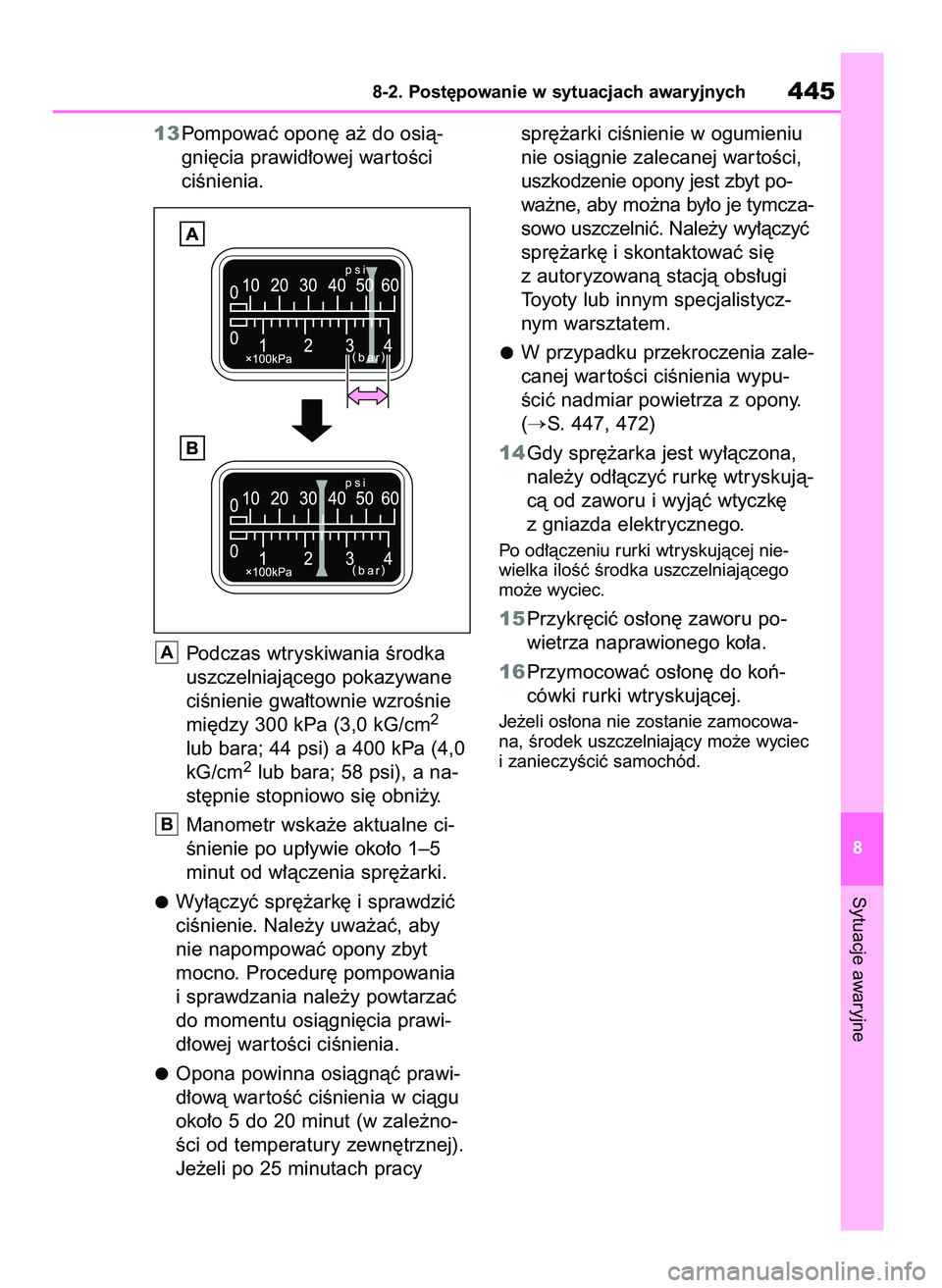 8-2. Postępowanie w sytuacjach awaryjnych

445

13 Pompować oponę aż do osiągnięcia prawidłowej wartości ciśnienia.

A

psi

0 10 20 30 40 50 60

0 1 2 3 4

×100kPa (bar)

B

psi

0 10 20 30 40 50 60

0 1 2 3 4

×100kPa (bar)

A Podczas wtryskiwania środka uszczelniającego pokazywane ciśnienie gwałtownie wzrośnie między 300 kPa (3,0 kG/cm$^2$ lub bara; 44 psi) a 400 kPa (4,0 kG/cm$^2$ lub bara; 58 psi), a następnie stopniowo się obniży.

B Manometr wskaże aktualne ciśnienie po upływie około 1–5 minut od włączenia sprężarki.

● Wyłączyć sprężarkę i sprawdzić ciśnienie. Należy uważać, aby nie napompować opony zbyt mocno. Procedurę pompowania i sprawdzania należy powtarzać do momentu osiągnięcia prawidłowej wartości ciśnienia.

● Opona powinna osiągnąć prawidłową wartość ciśnienia w ciągu około 5 do 20 minut (w zależności od temperatury zewnętrznej). Jeżeli po 25 minutach pracy sprężarki ciśnienie w ogumieniu nie osiągnie zalecanej wartości, uszkodzenie opony jest zbyt poważne, aby można było je tymczasowo uszczelnić. Należy wyłączyć sprężarkę i skontaktować się z autoryzowaną stacją obsługi Toyoty lub innym specjalistycznym warsztatem.

● W przypadku przekroczenia zalecanej wartości ciśnienia wypuścić nadmiar powietrza z opony. (→S. 447, 472)

14 Gdy sprężarka jest wyłączona, należy odłączyć rurkę wtryskującą od zaworu i wyjąć wtyczkę z gniazda elektrycznego.

Po odłączeniu rurki wtryskującej niewielka ilość środka uszczelniającego może wyciec.

15 Przykręcić osłonę zaworu powietrza naprawionego koła.

16 Przymocować osłonę do końcówki rurki wtryskującej.

Jeżeli osłona nie zostanie zamocowana, środek uszczelniający może wyciec i zanieczyścić samochód.

8

Sytuacje awaryjne

carmanualsonline.info